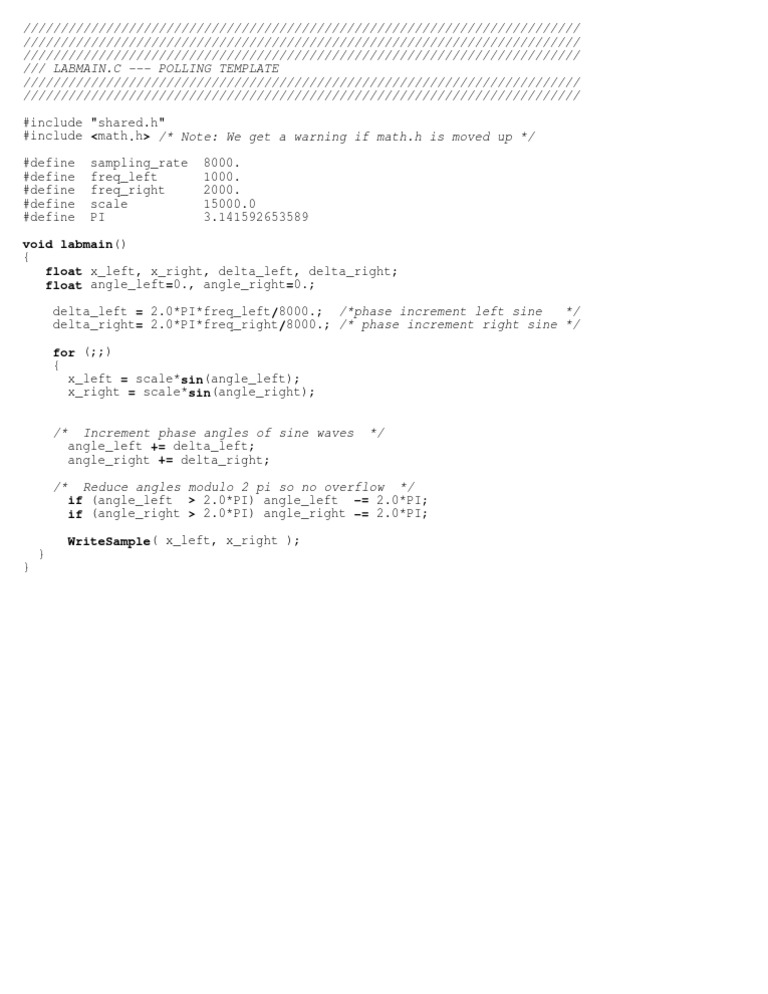 //////////////////////////////////////////////////////////////////////////
//////////////////////////////////////////////////////////////////////////
//////////////////////////////////////////////////////////////////////////
/// LABMAIN.C --- POLLING TEMPLATE
//////////////////////////////////////////////////////////////////////////
//////////////////////////////////////////////////////////////////////////

#include "shared.h"
#include <math.h> /* Note: We get a warning if math.h is moved up */

#define sampling_rate 8000.
#define freq_left 1000.
#define freq_right 2000.
#define scale 15000.0
#define PI 3.141592653589

void labmain()
{
float x_left, x_right, delta_left, delta_right;
float angle_left=0., angle_right=0.;

delta_left = 2.0*PI*freq_left/8000.; /*phase increment left sine */
delta_right= 2.0*PI*freq_right/8000.; /* phase increment right sine */

for (;;)
{
x_left = scale*sin(angle_left);
x_right = scale*sin(angle_right);

/* Increment phase angles of sine waves */
angle_left += delta_left;
angle_right += delta_right;

/* Reduce angles modulo 2 pi so no overflow */
if (angle_left > 2.0*PI) angle_left -= 2.0*PI;
if (angle_right > 2.0*PI) angle_right -= 2.0*PI;

WriteSample( x_left, x_right );
}
}